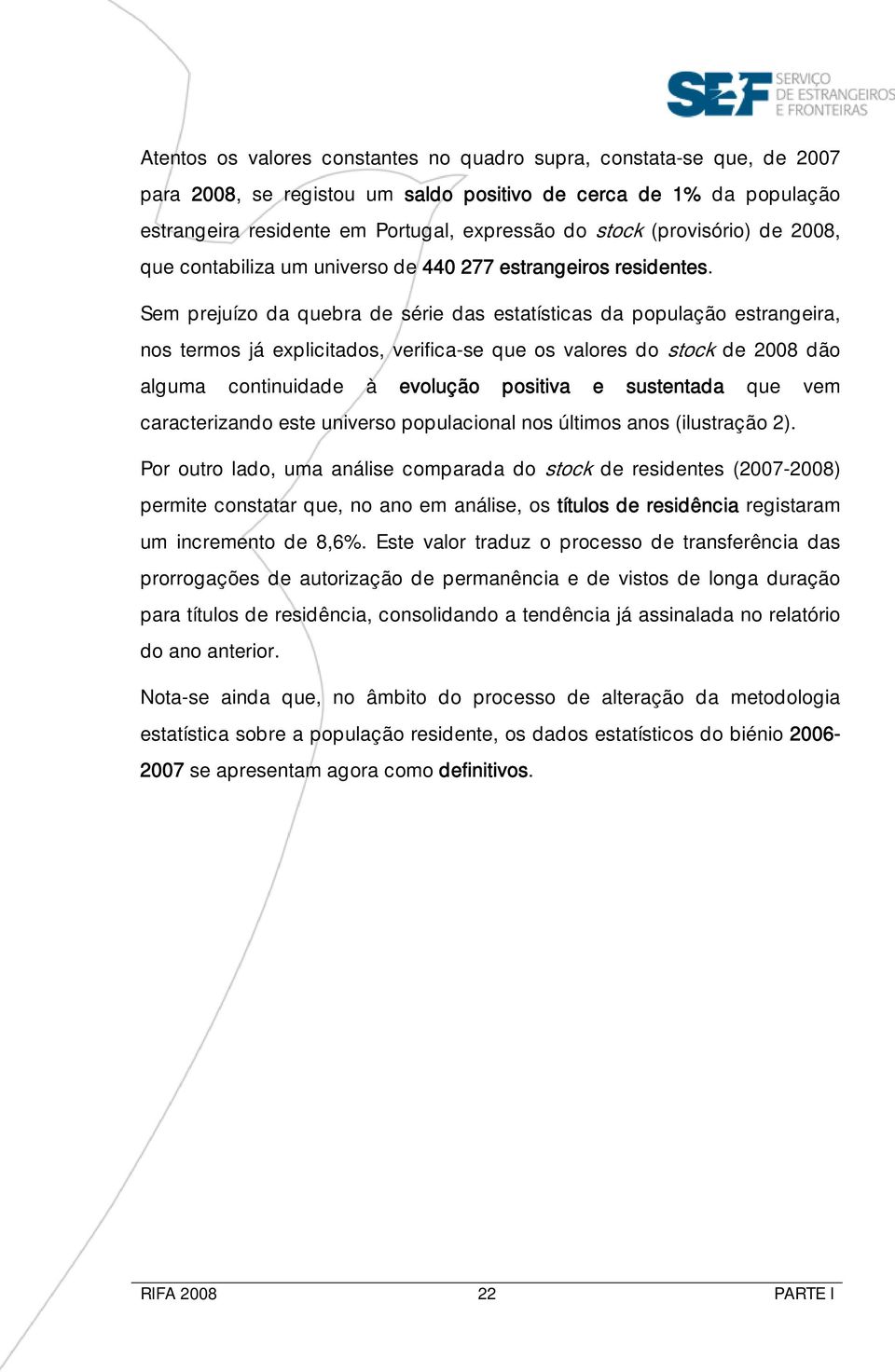 SEF SERVIÇO DE ESTRANGEIROS E FRONTEIRAS

Atentos os valores constantes no quadro supra, constata-se que, de 2007 para 2008, se registou um saldo positivo de cerca de 1% da população estrangeira residente em Portugal, expressão do stock (provisório) de 2008, que contabiliza um universo de 440 277 estrangeiros residentes.

Sem prejuízo da quebra de série das estatísticas da população estrangeira, nos termos já explicitados, verifica-se que os valores do stock de 2008 dão alguma continuidade à evolução positiva e sustentada que vem caracterizando este universo populacional nos últimos anos (ilustração 2).

Por outro lado, uma análise comparada do stock de residentes (2007-2008) permite constatar que, no ano em análise, os títulos de residência registaram um incremento de 8,6%. Este valor traduz o processo de transferência das prorrogações de autorização de permanência e de vistos de longa duração para títulos de residência, consolidando a tendência já assinalada no relatório do ano anterior.

Nota-se ainda que, no âmbito do processo de alteração da metodologia estatística sobre a população residente, os dados estatísticos do biénio 2006-2007 se apresentam agora como definitivos.

RIFA 2008 22 PARTE I